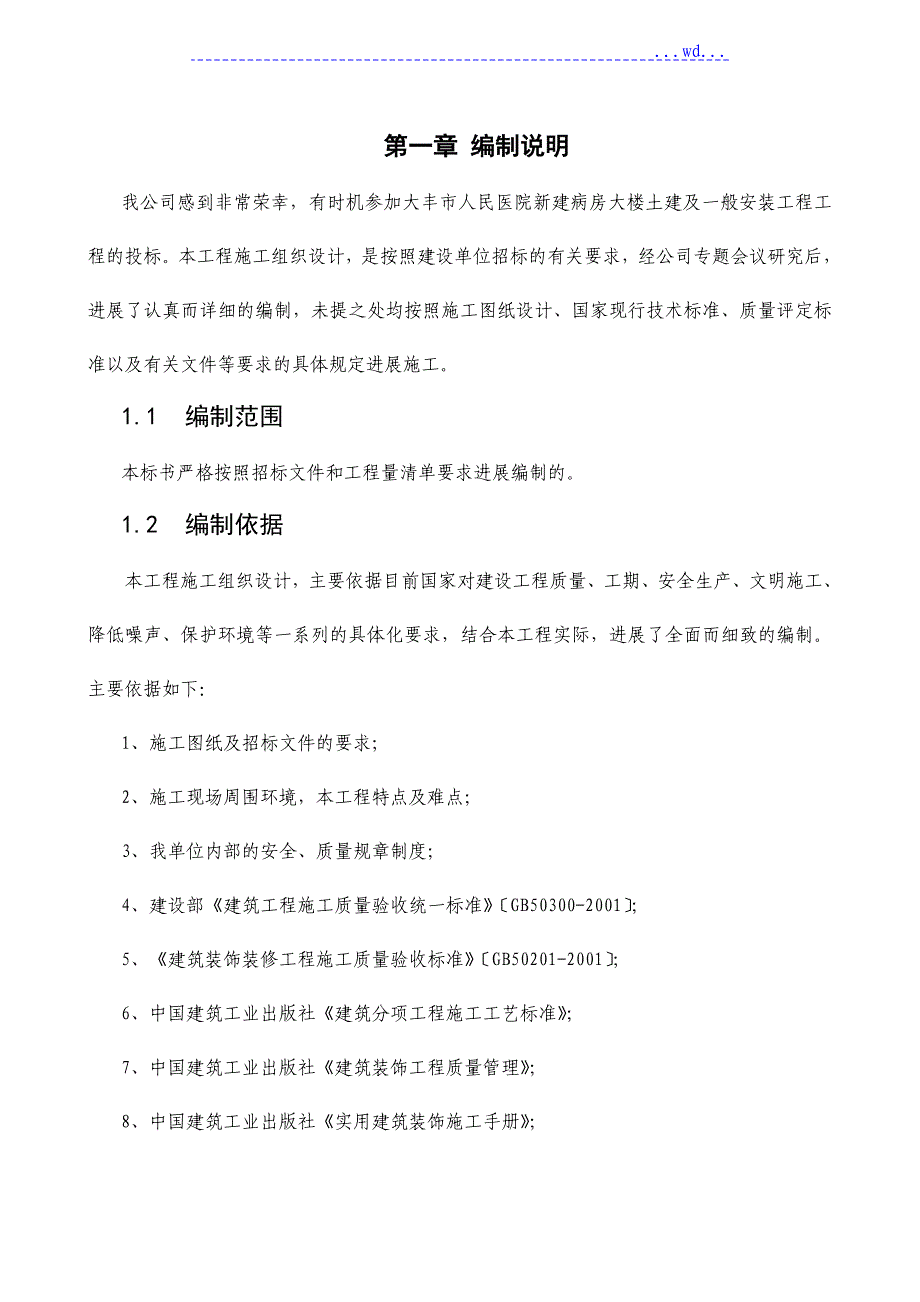 ...wd...

第一章 编制说明

我公司感到非常荣幸，有时机参加大丰市人民医院新建病房大楼土建及一般安装工程工程的投标。本工程施工组织设计，是按照建设单位招标的有关要求，经公司专题会议研究后，进展了认真而详细的编制，未提之处均按照施工图纸设计、国家现行技术标准、质量评定标准以及有关文件等要求的具体规定进展施工。

1.1 编制范围

本标书严格按照招标文件和工程量清单要求进展编制的。

1.2 编制依据

本工程施工组织设计，主要依据目前国家对建设工程质量、工期、安全生产、文明施工、降低噪声、保护环境等一系列的具体化要求，结合本工程实际，进展了全面而细致的编制。主要依据如下:

1、施工图纸及招标文件的要求;

2、施工现场周围环境，本工程特点及难点;

3、我单位内部的安全、质量规章制度;

4、建设部《建筑工程施工质量验收统一标准》〔GB50300-2001〕;

5、《建筑装饰装修工程施工质量验收标准》〔GB50201-2001〕;

6、中国建筑工业出版社《建筑分项工程施工工艺标准》;

7、中国建筑工业出版社《建筑装饰工程质量管理》;

8、中国建筑工业出版社《实用建筑装饰施工手册》;